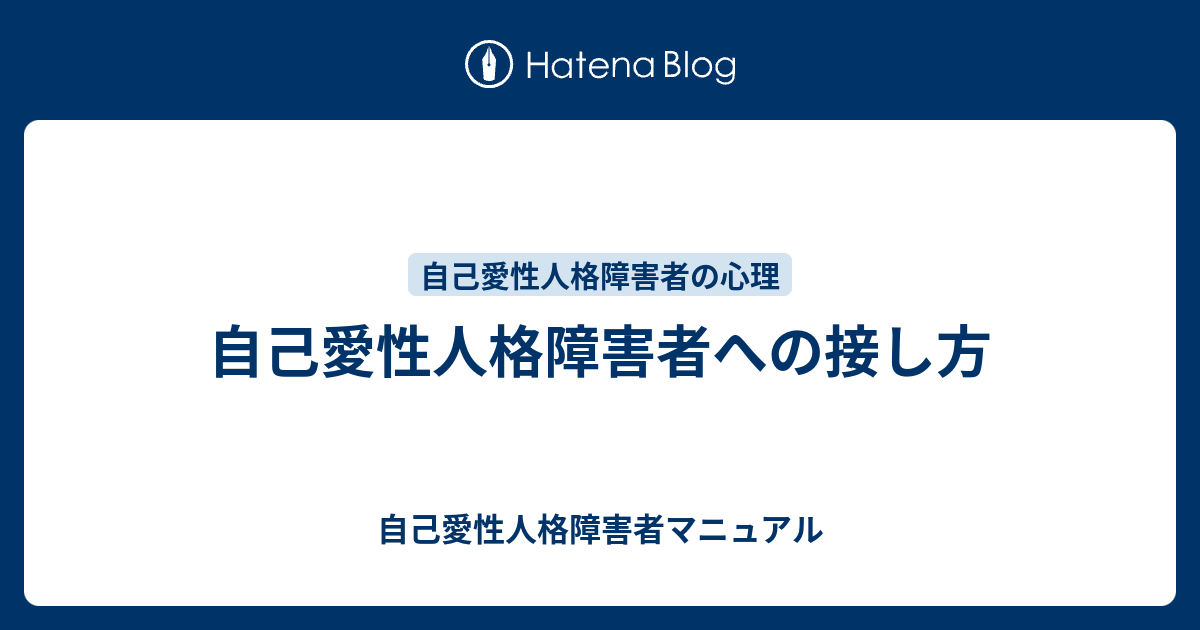 Hatena Blog

自己愛性人格障害者の心理

自己愛性人格障害者への接し方

自己愛性人格障害者マニュアル